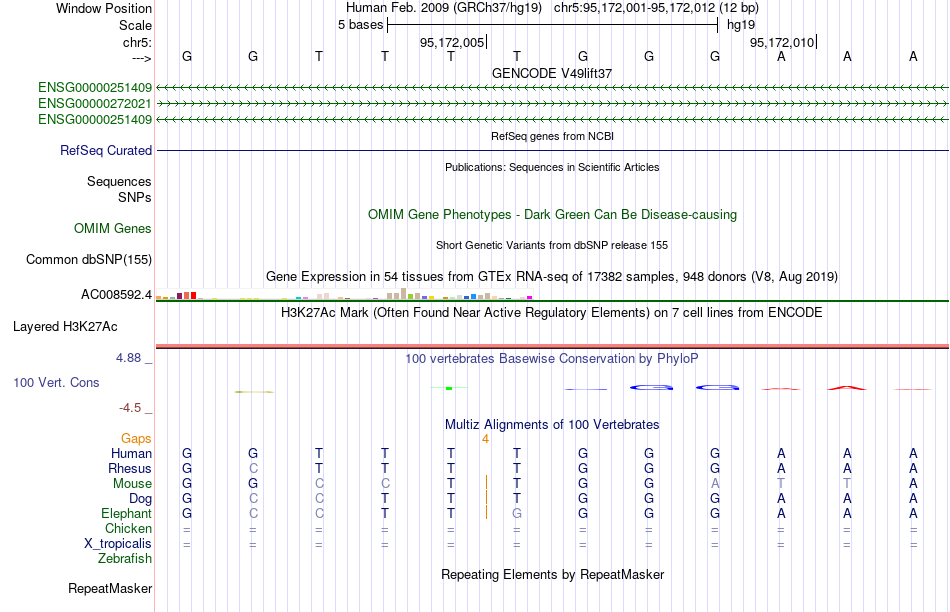 Window Position Human Feb. 2009 (GRCh37/hg19) chr5:95,172,001-95,172,012 (12 bp)
Scale 5 bases hg19
chr5: 95,172,005 95,172,010
---> G G T T T T G G G A A A
GENCODE V49lift37
ENSG00000251409
ENSG00000272021
ENSG00000251409
RefSeq genes from NCBI
RefSeq Curated
Publications: Sequences in Scientific Articles
Sequences
SNPs
OMIM Gene Phenotypes - Dark Green Can Be Disease-causing
OMIM Genes
Short Genetic Variants from dbSNP release 155
Common dbSNP(155)
Gene Expression in 54 tissues from GTEx RNA-seq of 17382 samples, 948 donors (V8, Aug 2019)
AC008592.4
H3K27Ac Mark (Often Found Near Active Regulatory Elements) on 7 cell lines from ENCODE
Layered H3K27Ac
4.88 _
100 vertebrates Basewise Conservation by PhyloP
100 Vert. Cons
-4.5 _
Multiz Alignments of 100 Vertebrates
Gaps 4
Human G G T T T T G G G A A A
Rhesus G C T T T T G G G A A A
Mouse G G C C T T G G A T T A
Dog G C C T T T G G G A A A
Elephant G C C T T G G G G A A A
Chicken = = = = = = = = = = = =
X_tropicalis = = = = = = = = = = = =
Zebrafish
Repeating Elements by RepeatMasker
RepeatMasker